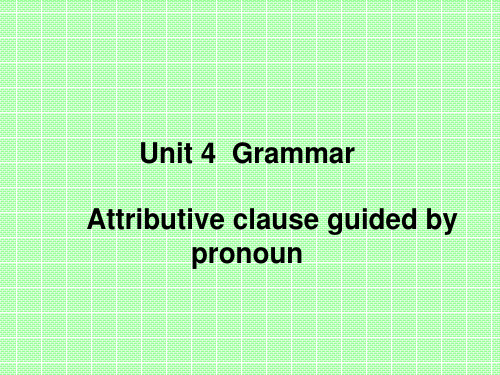 Unit 4  Grammar

Attributive clause guided by pronoun